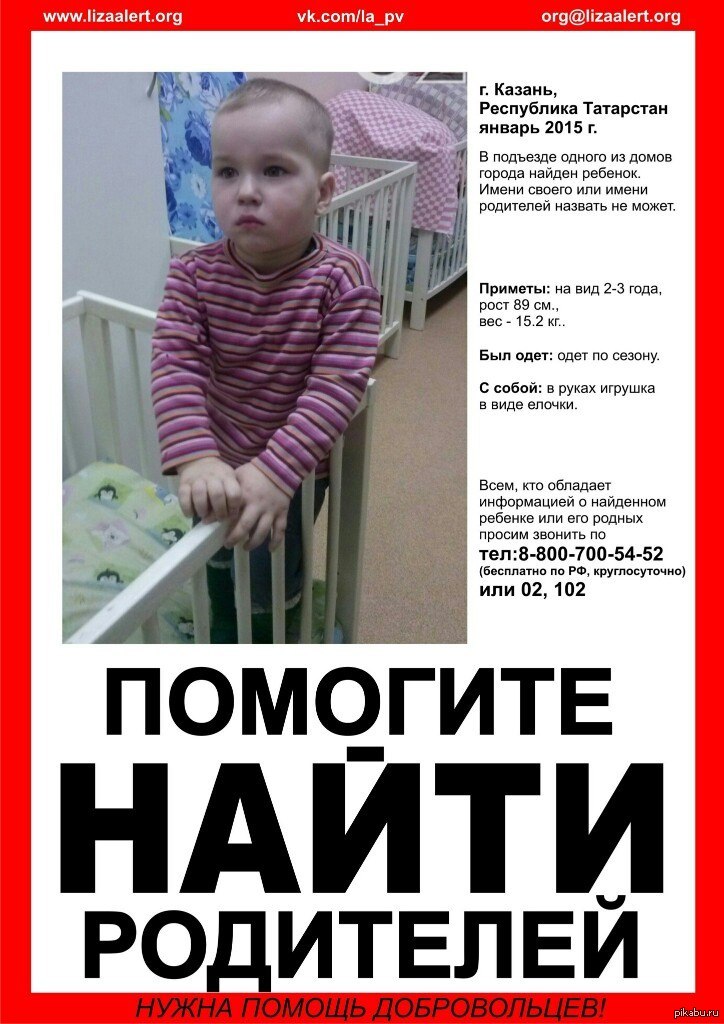 www.lizaalert.org vk.com/la_pv org@lizaalert.org

г. Казань, Республика Татарстан январь 2015 г.

В подъезде одного из домов города найден ребенок. Имени своего или имени родителей назвать не может.

Приметы: на вид 2-3 года, рост 89 см., вес - 15.2 кг..

Был одет: одет по сезону.

С собой: в руках игрушка в виде елочки.

Всем, кто обладает информацией о найденном ребенке или его родных просим звонить по
тел:8-800-700-54-52
(бесплатно по РФ, круглосуточно)
или 02, 102

ПОМОГИТЕ
НАЙТИ
РОДИТЕЛЕЙ

НУЖНА ПОМОЩЬ ДОБРОВОЛЬЦЕВ!

pikabu.ru